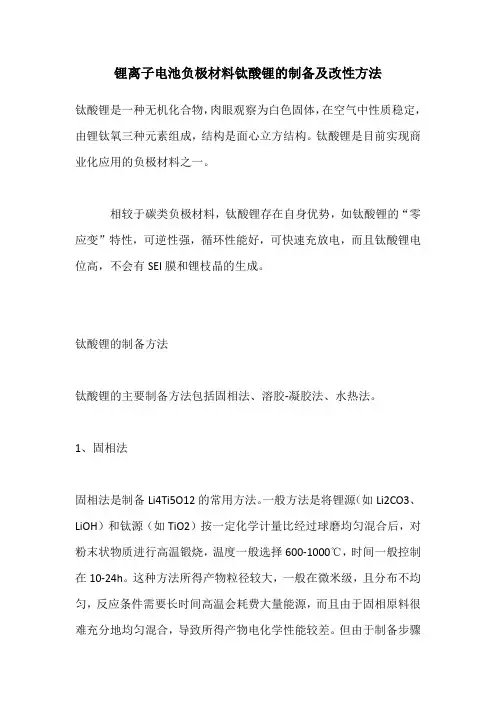 锂离子电池负极材料钛酸锂的制备及改性方法

钛酸锂是一种无机化合物，肉眼观察为白色固体，在空气中性质稳定，由锂钛氧三种元素组成，结构是面心立方结构。钛酸锂是目前实现商业化应用的负极材料之一。

相较于碳类负极材料，钛酸锂存在自身优势，如钛酸锂的“零应变”特性，可逆性强，循环性能好，可快速充放电，而且钛酸锂电位高，不会有 SEI 膜和锂枝晶的生成。

钛酸锂的制备方法

钛酸锂的主要制备方法包括固相法、溶胶-凝胶法、水热法。

1、固相法

固相法是制备 Li4Ti5O12 的常用方法。一般方法是将锂源（如 Li2CO3、LiOH）和钛源（如 TiO2）按一定化学计量比经过球磨均匀混合后，对粉末状物质进行高温锻烧，温度一般选择 600-1000℃，时间一般控制在 10-24h。这种方法所得产物粒径较大，一般在微米级，且分布不均匀，反应条件需要长时间高温会耗费大量能源，而且由于固相原料很难充分地均匀混合，导致所得产物电化学性能较差。但由于制备步骤